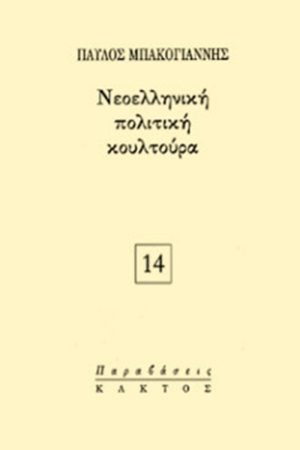 ΠΑΥΛΟΣ ΜΠΑΚΟΓΙΑΝΝΗΣ

Νεοελληνική πολιτική κουλτούρα

14

Παραβάσεις
ΚΑΚΤΟΣ